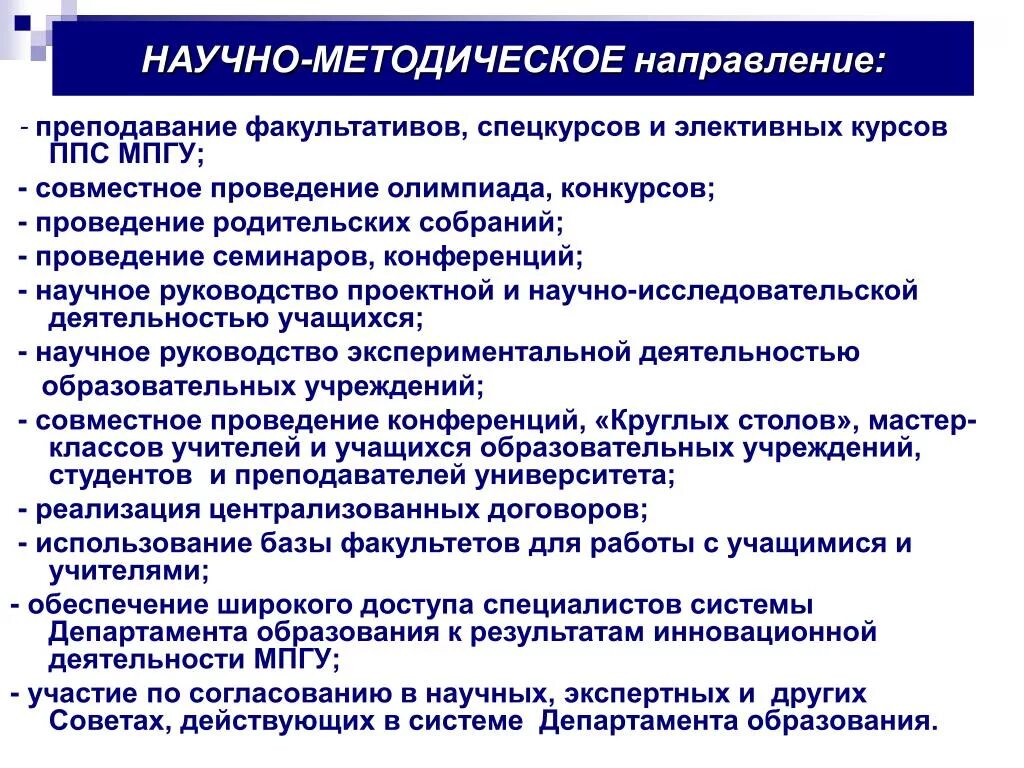 НАУЧНО-МЕТОДИЧЕСКОЕ направление:

- преподавание факультативов, спецкурсов и элективных курсов ППС МПГУ;

- совместное проведение олимпиада, конкурсов;

- проведение родительских собраний;

- проведение семинаров, конференций;

- научное руководство проектной и научно-исследовательской деятельностью учащихся;

- научное руководство экспериментальной деятельностью образовательных учреждений;

- совместное проведение конференций, «Круглых столов», мастер-классов учителей и учащихся образовательных учреждений, студентов и преподавателей университета;

- реализация централизованных договоров;

- использование базы факультетов для работы с учащимися и учителями;

- обеспечение широкого доступа специалистов системы Департамента образования к результатам инновационной деятельности МПГУ;

- участие по согласованию в научных, экспертных и других Советах, действующих в системе Департамента образования.